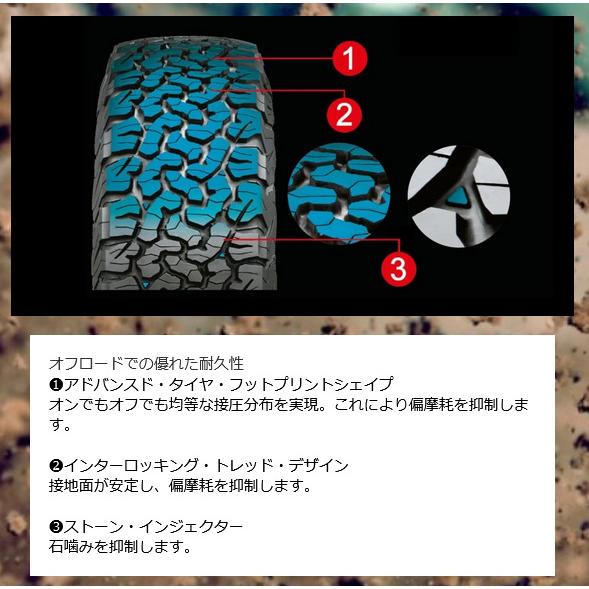 1
2
3

オフロードでの優れた耐久性
❶アドバンスド・タイヤ・フットプリントシェイプ
オンでもオフでも均等な接圧分布を実現。これにより偏摩耗を抑制します。

❷インターロッキング・トレッド・デザイン
接地面が安定し、偏摩耗を抑制します。

❸ストーン・インジェクター
石噛みを抑制します。